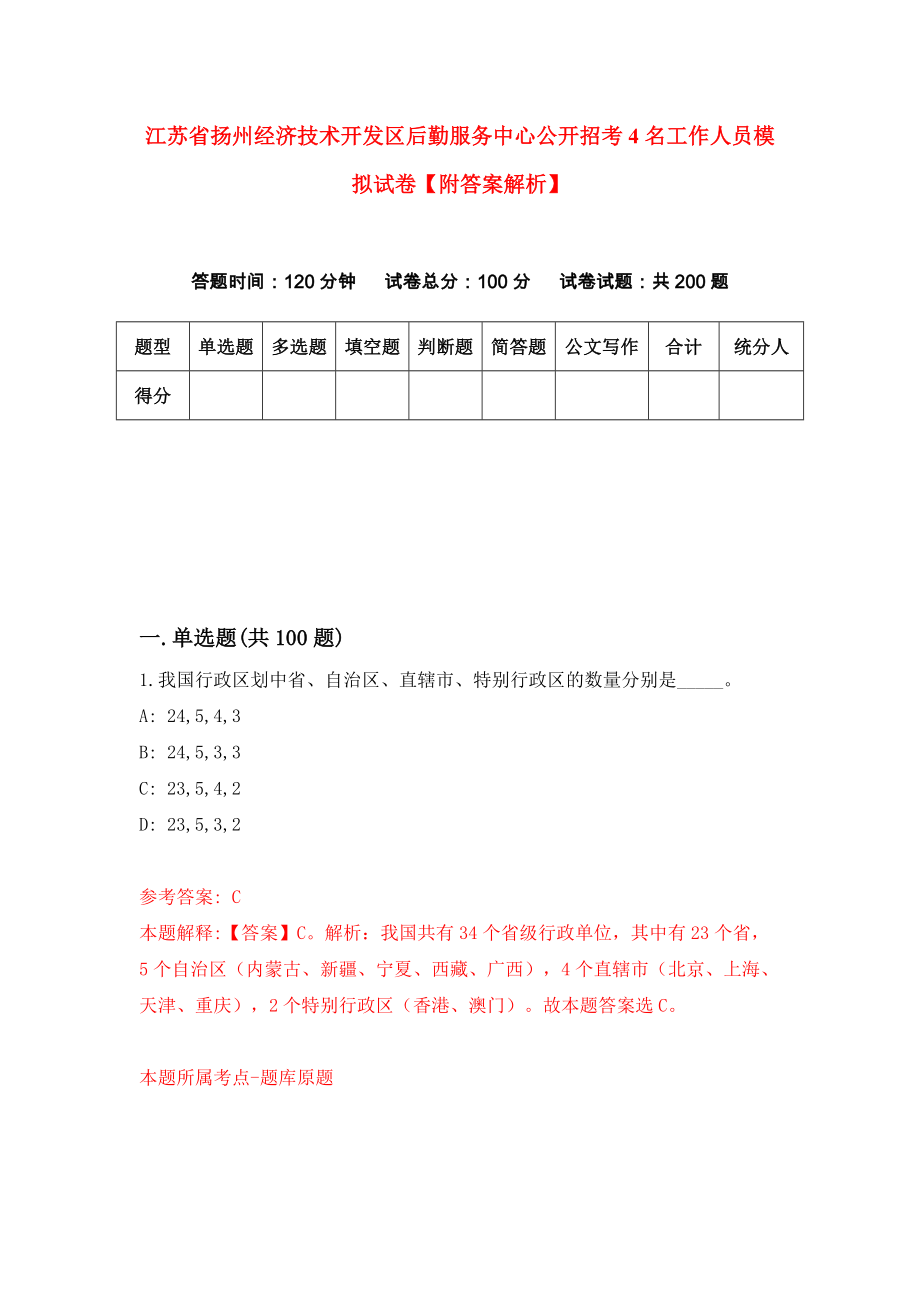 江苏省扬州经济技术开发区后勤服务中心公开招考4名工作人员模拟试卷【附答案解析】

答题时间：120分钟　试卷总分：100分　试卷试题：共200题

| 题型 | 单选题 | 多选题 | 填空题 | 判断题 | 简答题 | 公文写作 | 合计 | 统分人 |
|---|---|---|---|---|---|---|---|---|
| 得分 | | | | | | | | |

一.单选题(共100题)

1.我国行政区划中省、自治区、直辖市、特别行政区的数量分别是_____。

A: 24,5,4,3

B: 24,5,3,3

C: 23,5,4,2

D: 23,5,3,2

参考答案: C

本题解释:【答案】C。解析：我国共有34个省级行政单位，其中有23个省，5个自治区（内蒙古、新疆、宁夏、西藏、广西），4个直辖市（北京、上海、天津、重庆），2个特别行政区（香港、澳门）。故本题答案选C。

本题所属考点-题库原题